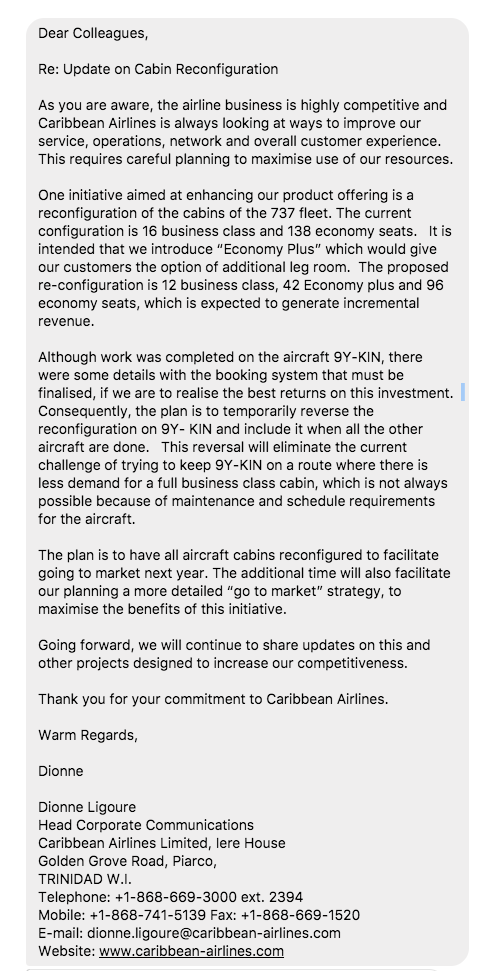 Dear Colleagues,

Re: Update on Cabin Reconfiguration

As you are aware, the airline business is highly competitive and Caribbean Airlines is always looking at ways to improve our service, operations, network and overall customer experience. This requires careful planning to maximise use of our resources.

One initiative aimed at enhancing our product offering is a reconfiguration of the cabins of the 737 fleet. The current configuration is 16 business class and 138 economy seats. It is intended that we introduce "Economy Plus" which would give our customers the option of additional leg room. The proposed re-configuration is 12 business class, 42 Economy plus and 96 economy seats, which is expected to generate incremental revenue.

Although work was completed on the aircraft 9Y-KIN, there were some details with the booking system that must be finalised, if we are to realise the best returns on this investment. Consequently, the plan is to temporarily reverse the reconfiguration on 9Y- KIN and include it when all the other aircraft are done. This reversal will eliminate the current challenge of trying to keep 9Y-KIN on a route where there is less demand for a full business class cabin, which is not always possible because of maintenance and schedule requirements for the aircraft.

The plan is to have all aircraft cabins reconfigured to facilitate going to market next year. The additional time will also facilitate our planning a more detailed "go to market" strategy, to maximise the benefits of this initiative.

Going forward, we will continue to share updates on this and other projects designed to increase our competitiveness.

Thank you for your commitment to Caribbean Airlines.

Warm Regards,

Dionne

Dionne Ligoure
Head Corporate Communications
Caribbean Airlines Limited, Iere House
Golden Grove Road, Piarco,
TRINIDAD W.I.
Telephone: +1-868-669-3000 ext. 2394
Mobile: +1-868-741-5139 Fax: +1-868-669-1520
E-mail: dionne.ligoure@caribbean-airlines.com
Website: www.caribbean-airlines.com